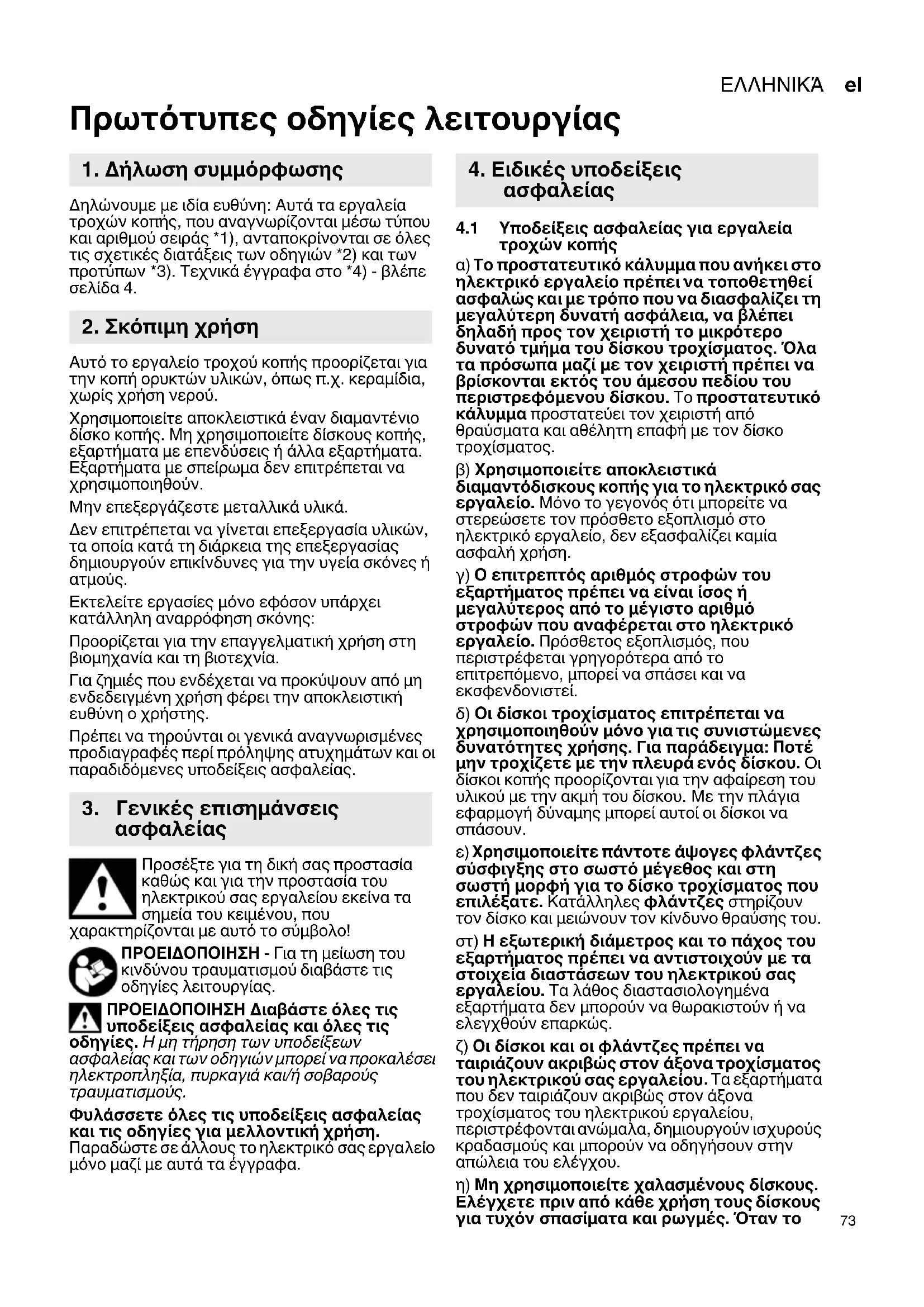 ΕΛΛΗΝΙΚΆ el

Πρωτότυπες οδηγίες λειτουργίας

1. Δήλωση συμμόρφωσης

Δηλώνουμε με ιδία ευθύνη: Αυτά τα εργαλεία τροχών κοπής, που αναγνωρίζονται μέσω τύπου και αριθμού σειράς *1), ανταποκρίνονται σε όλες τις σχετικές διατάξεις των οδηγιών *2) και των προτύπων *3). Τεχνικά έγγραφα στο *4) - βλέπε σελίδα 4.

2. Σκόπιμη χρήση

Αυτό το εργαλείο τροχού κοπής προορίζεται για την κοπή ορυκτών υλικών, όπως π.χ. κεραμίδια, χωρίς χρήση νερού.

Χρησιμοποιείτε αποκλειστικά έναν διαμαντένιο δίσκο κοπής. Μη χρησιμοποιείτε δίσκους κοπής, εξαρτήματα με επενδύσεις ή άλλα εξαρτήματα. Εξαρτήματα με σπείρωμα δεν επιτρέπεται να χρησιμοποιηθούν.

Μην επεξεργάζεστε μεταλλικά υλικά.

Δεν επιτρέπεται να γίνεται επεξεργασία υλικών, τα οποία κατά τη διάρκεια της επεξεργασίας δημιουργούν επικίνδυνες για την υγεία σκόνες ή ατμούς.

Εκτελείτε εργασίες μόνο εφόσον υπάρχει κατάλληλη αναρρόφηση σκόνης:

Προορίζεται για την επαγγελματική χρήση στη βιομηχανία και τη βιοτεχνία.

Για ζημιές που ενδέχεται να προκύψουν από μη ενδεδειγμένη χρήση φέρει την αποκλειστική ευθύνη ο χρήστης.

Πρέπει να τηρούνται οι γενικά αναγνωρισμένες προδιαγραφές περί πρόληψης ατυχημάτων και οι παραδιδόμενες υποδείξεις ασφαλείας.

3. Γενικές επισημάνσεις ασφαλείας

Προσέξτε για τη δική σας προστασία καθώς και για την προστασία του ηλεκτρικού σας εργαλείου εκείνα τα σημεία του κειμένου, που χαρακτηρίζονται με αυτό το σύμβολο!

ΠΡΟΕΙΔΟΠΟΙΗΣΗ - Για τη μείωση του κινδύνου τραυματισμού διαβάστε τις οδηγίες λειτουργίας.

ΠΡΟΕΙΔΟΠΟΙΗΣΗ Διαβάστε όλες τις υποδείξεις ασφαλείας και όλες τις οδηγίες. Η μη τήρηση των υποδείξεων ασφαλείας και των οδηγιών μπορεί να προκαλέσει ηλεκτροπληξία, πυρκαγιά και/ή σοβαρούς τραυματισμούς.

Φυλάσσετε όλες τις υποδείξεις ασφαλείας και τις οδηγίες για μελλοντική χρήση. Παραδώστε σε άλλους το ηλεκτρικό σας εργαλείο μόνο μαζί με αυτά τα έγγραφα.

4. Ειδικές υποδείξεις ασφαλείας

4.1 Υποδείξεις ασφαλείας για εργαλεία τροχών κοπής

α) Το προστατευτικό κάλυμμα που ανήκει στο ηλεκτρικό εργαλείο πρέπει να τοποθετηθεί ασφαλώς και με τρόπο που να διασφαλίζει τη μεγαλύτερη δυνατή ασφάλεια, να βλέπει δηλαδή προς τον χειριστή το μικρότερο δυνατό τμήμα του δίσκου τροχίσματος. Όλα τα πρόσωπα μαζί με τον χειριστή πρέπει να βρίσκονται εκτός του άμεσου πεδίου του περιστρεφόμενου δίσκου. Το προστατευτικό κάλυμμα προστατεύει τον χειριστή από θραύσματα και αθέλητη επαφή με τον δίσκο τροχίσματος.

β) Χρησιμοποιείτε αποκλειστικά διαμαντόδισκους κοπής για το ηλεκτρικό σας εργαλείο. Μόνο το γεγονός ότι μπορείτε να στερεώσετε τον πρόσθετο εξοπλισμό στο ηλεκτρικό εργαλείο, δεν εξασφαλίζει καμία ασφαλή χρήση.

γ) Ο επιτρεπτός αριθμός στροφών του εξαρτήματος πρέπει να είναι ίσος ή μεγαλύτερος από το μέγιστο αριθμό στροφών που αναφέρεται στο ηλεκτρικό εργαλείο. Πρόσθετος εξοπλισμός, που περιστρέφεται γρηγορότερα από το επιτρεπόμενο, μπορεί να σπάσει και να εκσφενδονιστεί.

δ) Οι δίσκοι τροχίσματος επιτρέπεται να χρησιμοποιηθούν μόνο για τις συνιστώμενες δυνατότητες χρήσης. Για παράδειγμα: Ποτέ μην τροχίζετε με την πλευρά ενός δίσκου. Οι δίσκοι κοπής προορίζονται για την αφαίρεση του υλικού με την ακμή του δίσκου. Με την πλάγια εφαρμογή δύναμης μπορεί αυτοί οι δίσκοι να σπάσουν.

ε) Χρησιμοποιείτε πάντοτε άψογες φλάντζες σύσφιγξης στο σωστό μέγεθος και στη σωστή μορφή για το δίσκο τροχίσματος που επιλέξατε. Κατάλληλες φλάντζες στηρίζουν τον δίσκο και μειώνουν τον κίνδυνο θραύσης του.

στ) Η εξωτερική διάμετρος και το πάχος του εξαρτήματος πρέπει να αντιστοιχούν με τα στοιχεία διαστάσεων του ηλεκτρικού σας εργαλείου. Τα λάθος διαστασιολογημένα εξαρτήματα δεν μπορούν να θωρακιστούν ή να ελεγχθούν επαρκώς.

ζ) Οι δίσκοι και οι φλάντζες πρέπει να ταιριάζουν ακριβώς στον άξονα τροχίσματος του ηλεκτρικού σας εργαλείου. Τα εξαρτήματα που δεν ταιριάζουν ακριβώς στον άξονα τροχίσματος του ηλεκτρικού εργαλείου, περιστρέφονται ανώμαλα, δημιουργούν ισχυρούς κραδασμούς και μπορούν να οδηγήσουν στην απώλεια του ελέγχου.

η) Μη χρησιμοποιείτε χαλασμένους δίσκους. Ελέγχετε πριν από κάθε χρήση τους δίσκους για τυχόν σπασίματα και ρωγμές. Όταν το

73